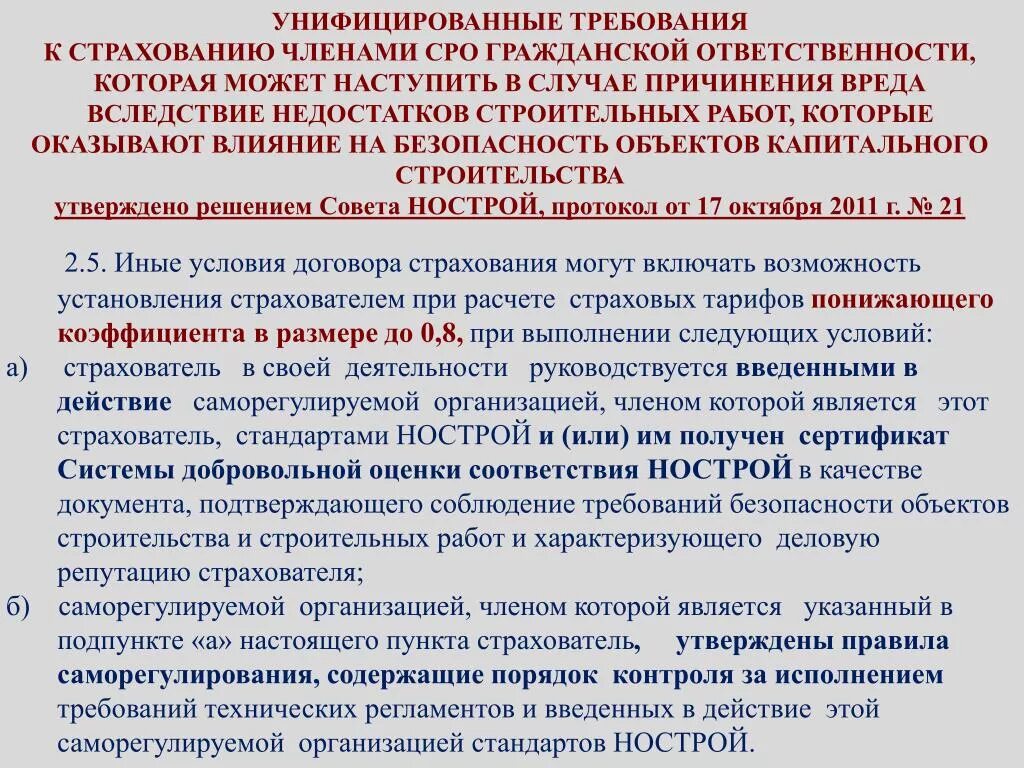 УНИФИЦИРОВАННЫЕ ТРЕБОВАНИЯ К СТРАХОВАНИЮ ЧЛЕНАМИ СРО ГРАЖДАНСКОЙ ОТВЕТСТВЕННОСТИ, КОТОРАЯ МОЖЕТ НАСТУПИТЬ В СЛУЧАЕ ПРИЧИНЕНИЯ ВРЕДА ВСЛЕДСТВИЕ НЕДОСТАТКОВ СТРОИТЕЛЬНЫХ РАБОТ, КОТОРЫЕ ОКАЗЫВАЮТ ВЛИЯНИЕ НА БЕЗОПАСНОСТЬ ОБЪЕКТОВ КАПИТАЛЬНОГО СТРОИТЕЛЬСТВА
утверждено решением Совета НОСТРОЙ, протокол от 17 октября 2011 г. № 21

2.5. Иные условия договора страхования могут включать возможность установления страхователем при расчете страховых тарифов понижающего коэффициента в размере до 0,8, при выполнении следующих условий:
а) страхователь в своей деятельности руководствуется введенными в действие саморегулируемой организацией, членом которой является этот страхователь, стандартами НОСТРОЙ и (или) им получен сертификат Системы добровольной оценки соответствия НОСТРОЙ в качестве документа, подтверждающего соблюдение требований безопасности объектов строительства и строительных работ и характеризующего деловую репутацию страхователя;
б) саморегулируемой организацией, членом которой является указанный в подпункте «а» настоящего пункта страхователь, утверждены правила саморегулирования, содержащие порядок контроля за исполнением требований технических регламентов и введенных в действие этой саморегулируемой организацией стандартов НОСТРОЙ.